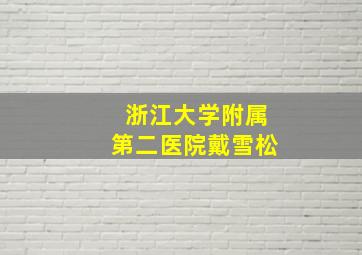 浙江大学附属
第二医院戴雪松